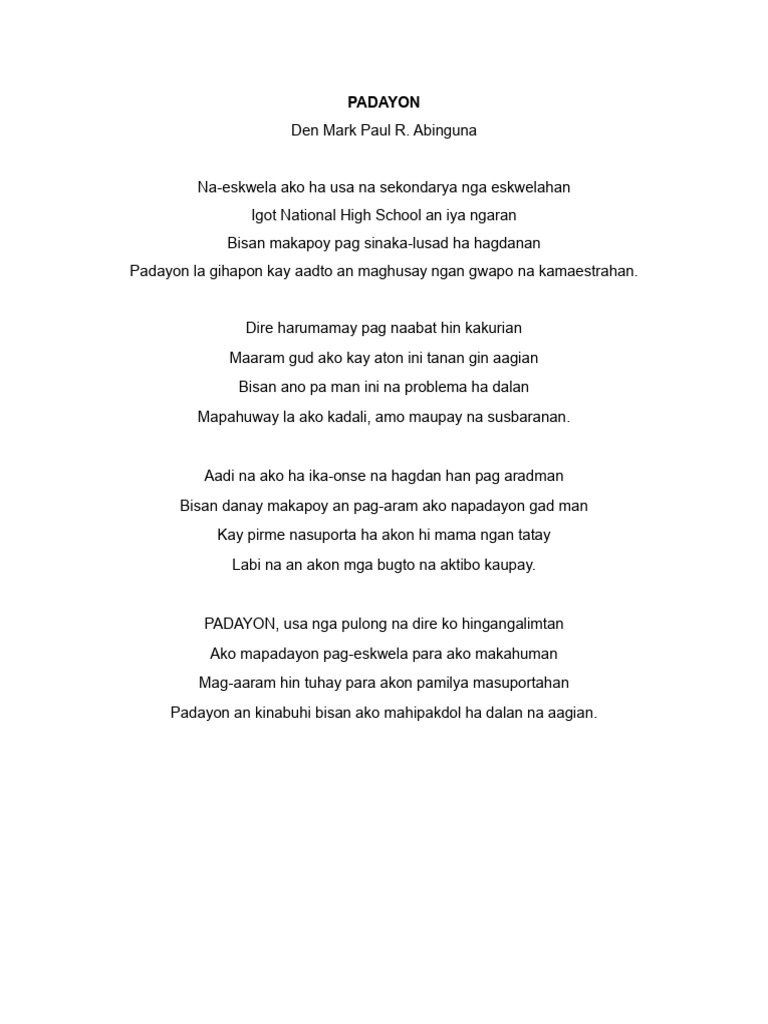 PADAYON
Den Mark Paul R. Abinguna

Na-eskwela ako ha usa na sekondarya nga eskwelahan
Igot National High School an iya ngaran
Bisan makapoy pag sinaka-lusad ha hagdanan
Padayon la gihapon kay aadto an maghusay ngan gwapo na kamaestrahan.

Dire harumamay pag naabat hin kakurian
Maaram gud ako kay aton ini tanan gin aagian
Bisan ano pa man ini na problema ha dalan
Mapahuway la ako kadali, amo maupay na susbaranan.

Aadi na ako ha ika-onse na hagdan han pag aradman
Bisan danay makapoy an pag-aram ako napadayon gad man
Kay pirme nasuporta ha akon hi mama ngan tatay
Labi na an akon mga bugto na aktibo kaupay.

PADAYON, usa nga pulong na dire ko hingangalimtan
Ako mapadayon pag-eskwela para ako makahuman
Mag-aaram hin tuhay para akon pamilya masuportahan
Padayon an kinabuhi bisan ako mahipakdol ha dalan na aagian.